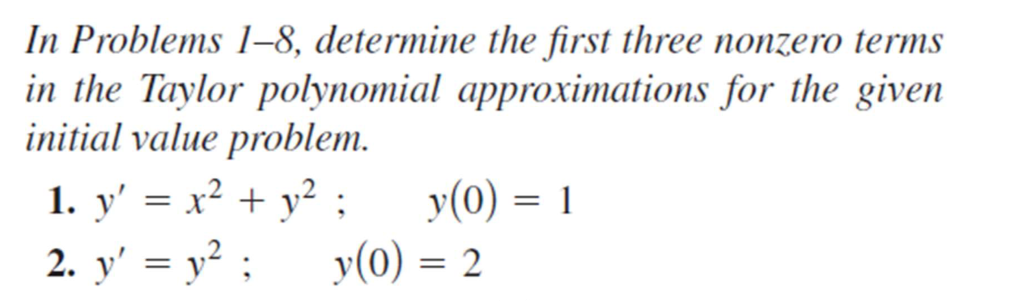 In Problems 1–8, determine the first three nonzero terms in the Taylor polynomial approximations for the given initial value problem.

1. $y' = x^2 + y^2$ ; $y(0) = 1$

2. $y' = y^2$ ; $y(0) = 2$